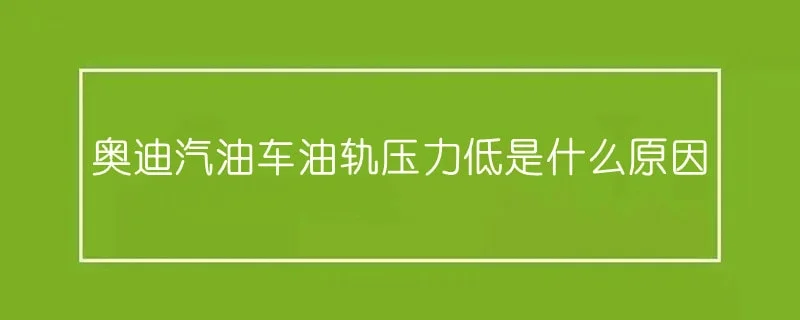 奥迪汽油车油轨压力低是什么原因